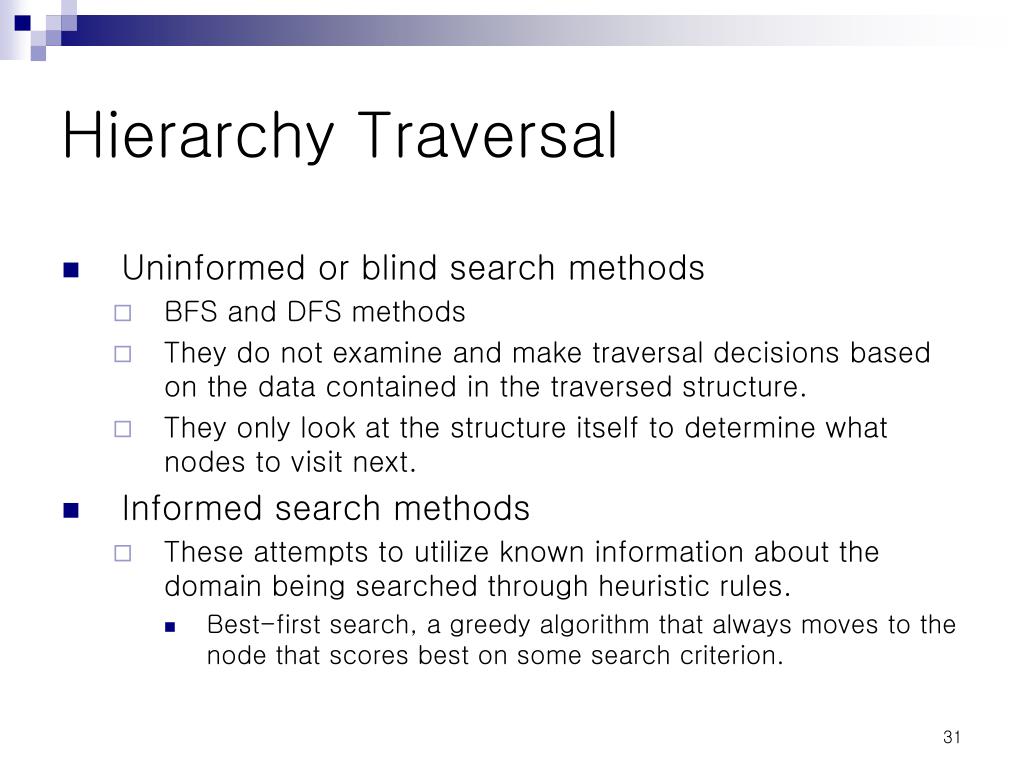 Hierarchy Traversal

Uninformed or blind search methods
BFS and DFS methods
They do not examine and make traversal decisions based on the data contained in the traversed structure.
They only look at the structure itself to determine what nodes to visit next.

Informed search methods
These attempts to utilize known information about the domain being searched through heuristic rules.
Best-first search, a greedy algorithm that always moves to the node that scores best on some search criterion.

31